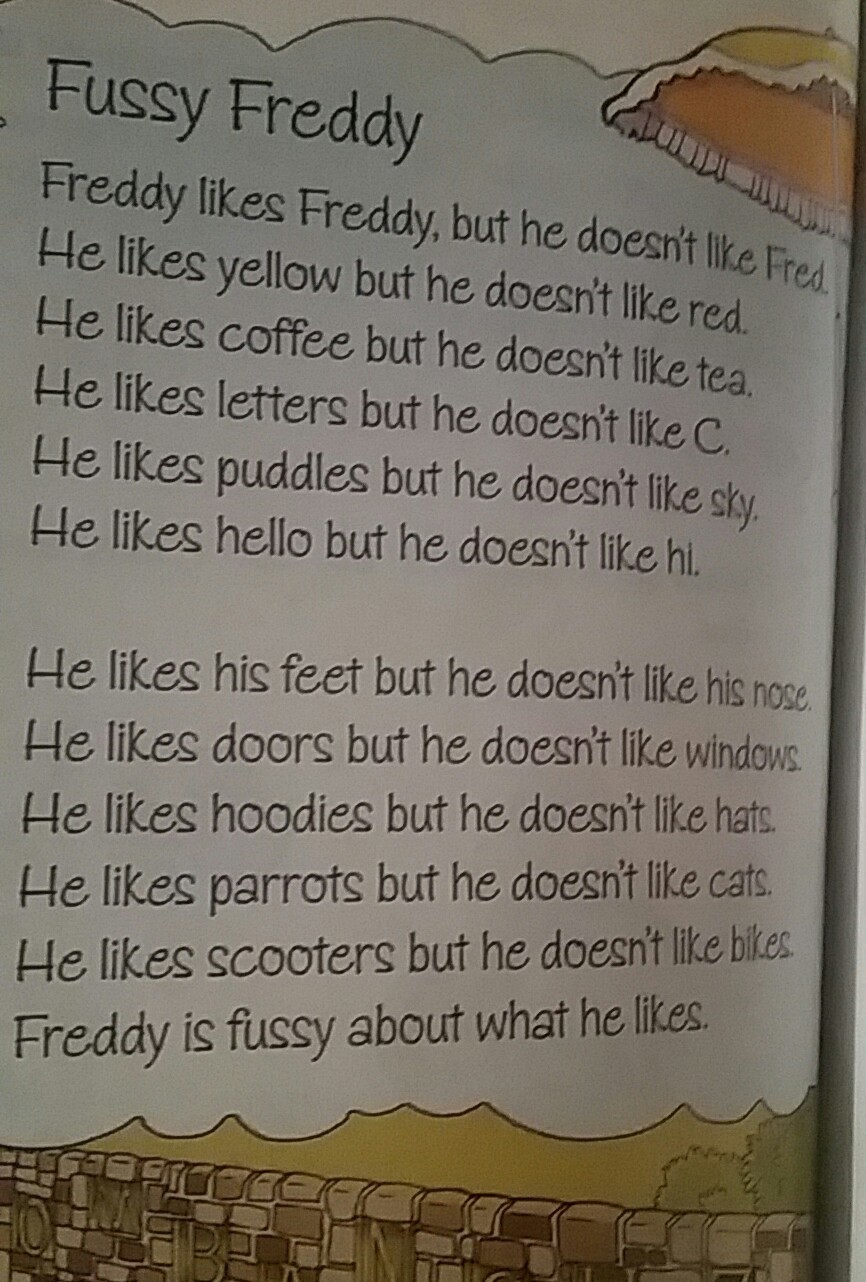 Fussy Freddy

Freddy likes Freddy, but he doesn't like Fred.
He likes yellow but he doesn't like red.
He likes coffee but he doesn't like tea.
He likes letters but he doesn't like C.
He likes puddles but he doesn't like sky.
He likes hello but he doesn't like hi.

He likes his feet but he doesn't like his nose.
He likes doors but he doesn't like windows.
He likes hoodies but he doesn't like hats.
He likes parrots but he doesn't like cats.
He likes scooters but he doesn't like bikes.
Freddy is fussy about what he likes.